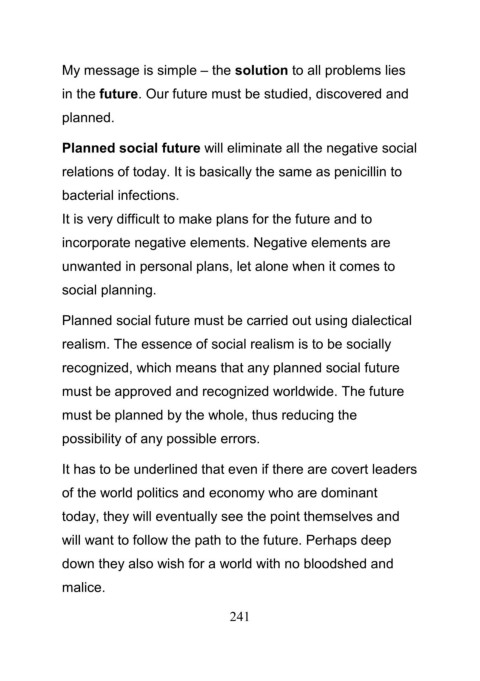 My message is simple – the solution to all problems lies in the future. Our future must be studied, discovered and planned.

Planned social future will eliminate all the negative social relations of today. It is basically the same as penicillin to bacterial infections.
It is very difficult to make plans for the future and to incorporate negative elements. Negative elements are unwanted in personal plans, let alone when it comes to social planning.

Planned social future must be carried out using dialectical realism. The essence of social realism is to be socially recognized, which means that any planned social future must be approved and recognized worldwide. The future must be planned by the whole, thus reducing the possibility of any possible errors.

It has to be underlined that even if there are covert leaders of the world politics and economy who are dominant today, they will eventually see the point themselves and will want to follow the path to the future. Perhaps deep down they also wish for a world with no bloodshed and malice.

241